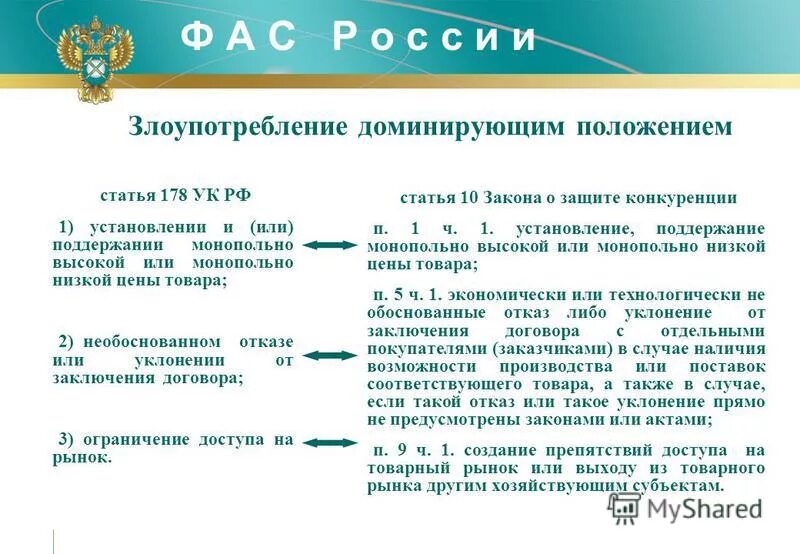 ФАС России

Злоупотребление доминирующим положением

статья 178 УК РФ

1) установлении и (или) поддержании монопольно высокой или монопольно низкой цены товара;

2) необоснованном отказе или уклонении от заключения договора;

3) ограничение доступа на рынок.

статья 10 Закона о защите конкуренции

п. 1 ч. 1. установление, поддержание монопольно высокой или монопольно низкой цены товара;

п. 5 ч. 1. экономически или технологически не обоснованные отказ либо уклонение от заключения договора с отдельными покупателями (заказчиками) в случае наличия возможности производства или поставок соответствующего товара, а также в случае, если такой отказ или такое уклонение прямо не предусмотрены законами или актами;

п. 9 ч. 1. создание препятствий доступа на товарный рынок или выходу из товарного рынка другим хозяйствующим субъектам.

MyShared